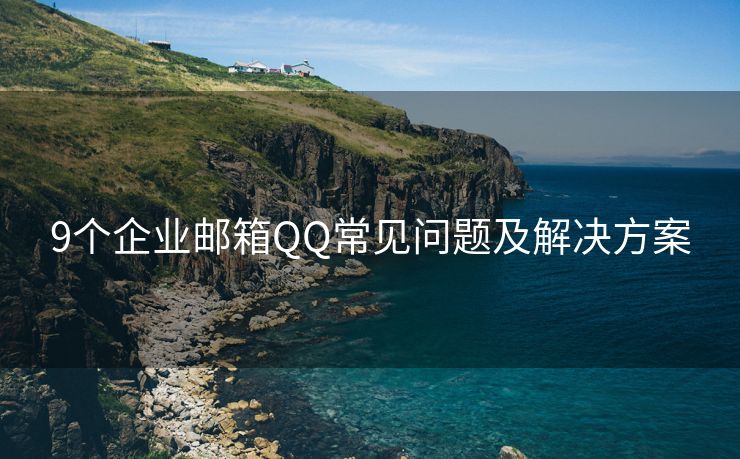 9个企业邮箱QQ常见问题及解决方案